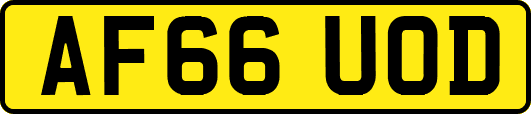 AF66 UOD